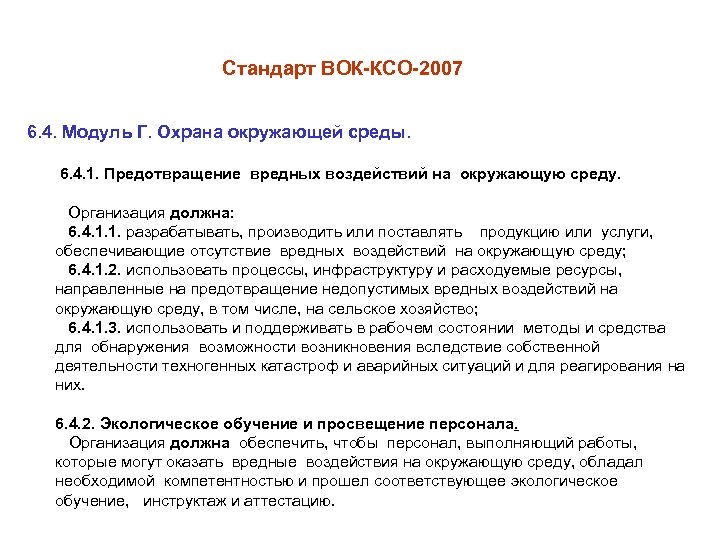 Стандарт ВОК-КСО-2007

6.4. Модуль Г. Охрана окружающей среды.

6.4.1. Предотвращение вредных воздействий на окружающую среду.

Организация должна:
6.4.1.1. разрабатывать, производить или поставлять продукцию или услуги, обеспечивающие отсутствие вредных воздействий на окружающую среду;
6.4.1.2. использовать процессы, инфраструктуру и расходуемые ресурсы, направленные на предотвращение недопустимых вредных воздействий на окружающую среду, в том числе, на сельское хозяйство;
6.4.1.3. использовать и поддерживать в рабочем состоянии методы и средства для обнаружения возможности возникновения вследствие собственной деятельности техногенных катастроф и аварийных ситуаций и для реагирования на них.

6.4.2. Экологическое обучение и просвещение персонала.
Организация должна обеспечить, чтобы персонал, выполняющий работы, которые могут оказать вредные воздействия на окружающую среду, обладал необходимой компетентностью и прошел соответствующее экологическое обучение, инструктаж и аттестацию.